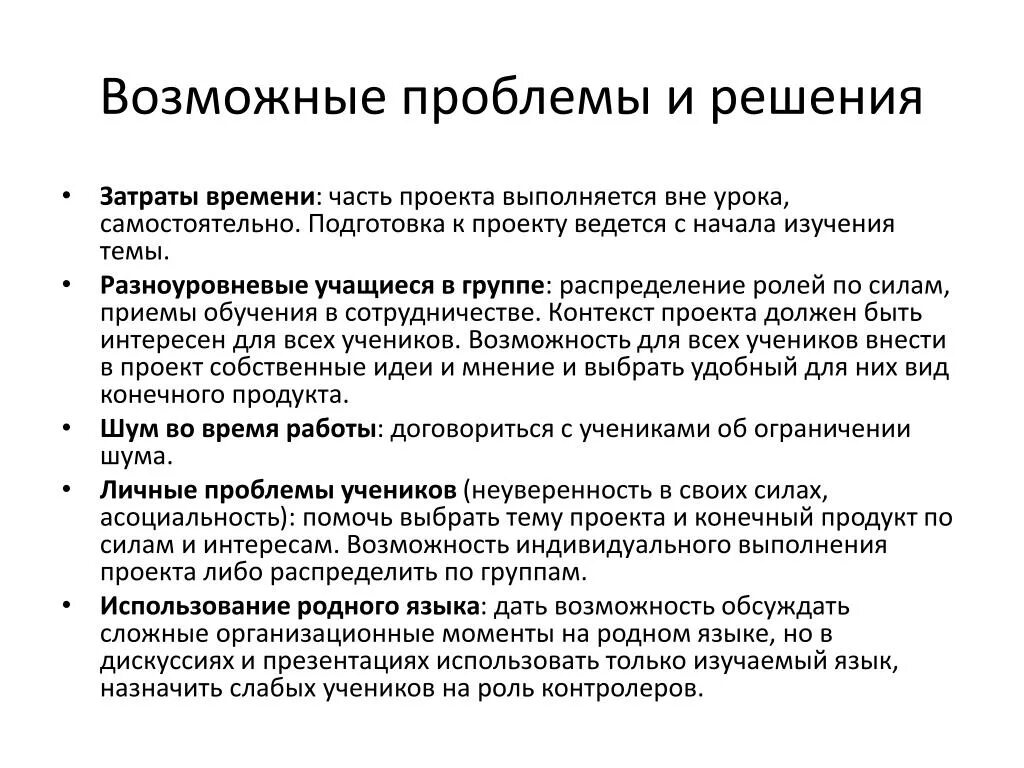 Возможные проблемы и решения

• Затраты времени: часть проекта выполняется вне урока, самостоятельно. Подготовка к проекту ведется с начала изучения темы.
• Разноуровневые учащиеся в группе: распределение ролей по силам, приемы обучения в сотрудничестве. Контекст проекта должен быть интересен для всех учеников. Возможность для всех учеников внести в проект собственные идеи и мнение и выбрать удобный для них вид конечного продукта.
• Шум во время работы: договориться с учениками об ограничении шума.
• Личные проблемы учеников (неуверенность в своих силах, асоциальность): помочь выбрать тему проекта и конечный продукт по силам и интересам. Возможность индивидуального выполнения проекта либо распределить по группам.
• Использование родного языка: дать возможность обсуждать сложные организационные моменты на родном языке, но в дискуссиях и презентациях использовать только изучаемый язык, назначить слабых учеников на роль контролеров.